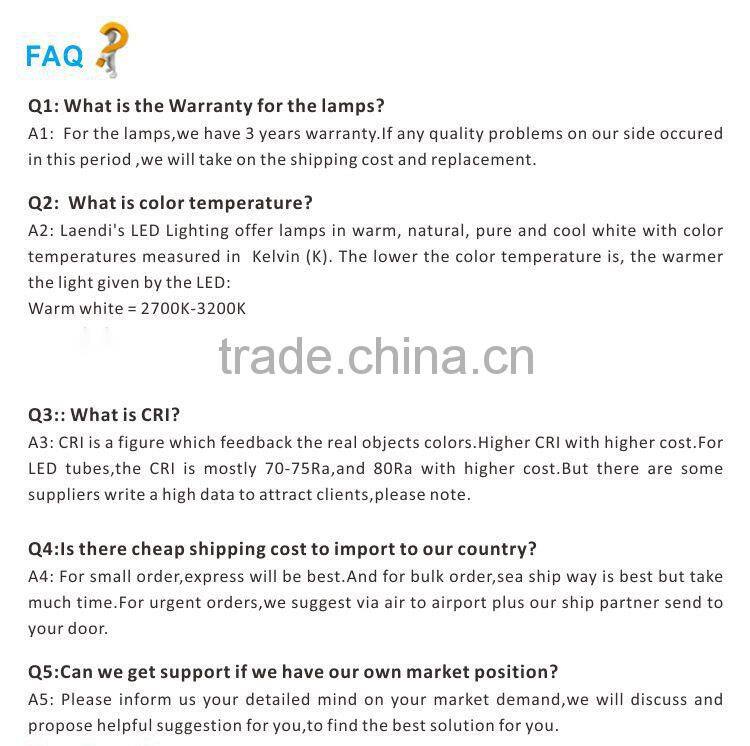 FAQ

Q1: What is the Warranty for the lamps?

A1: For the lamps,we have 3 years warranty.If any quality problems on our side occured in this period ,we will take on the shipping cost and replacement.

Q2: What is color temperature?

A2: Laendi's LED Lighting offer lamps in warm, natural, pure and cool white with color temperatures measured in Kelvin (K). The lower the color temperature is, the warmer the light given by the LED:
Warm white = 2700K-3200K

Q3:: What is CRI?

A3: CRI is a figure which feedback the real objects colors.Higher CRI with higher cost.For LED tubes,the CRI is mostly 70-75Ra,and 80Ra with higher cost.But there are some suppliers write a high data to attract clients,please note.

Q4:Is there cheap shipping cost to import to our country?

A4: For small order,express will be best.And for bulk order,sea ship way is best but take much time.For urgent orders,we suggest via air to airport plus our ship partner send to your door.

Q5:Can we get support if we have our own market position?

A5: Please inform us your detailed mind on your market demand,we will discuss and propose helpful suggestion for you,to find the best solution for you.

trade.china.cn